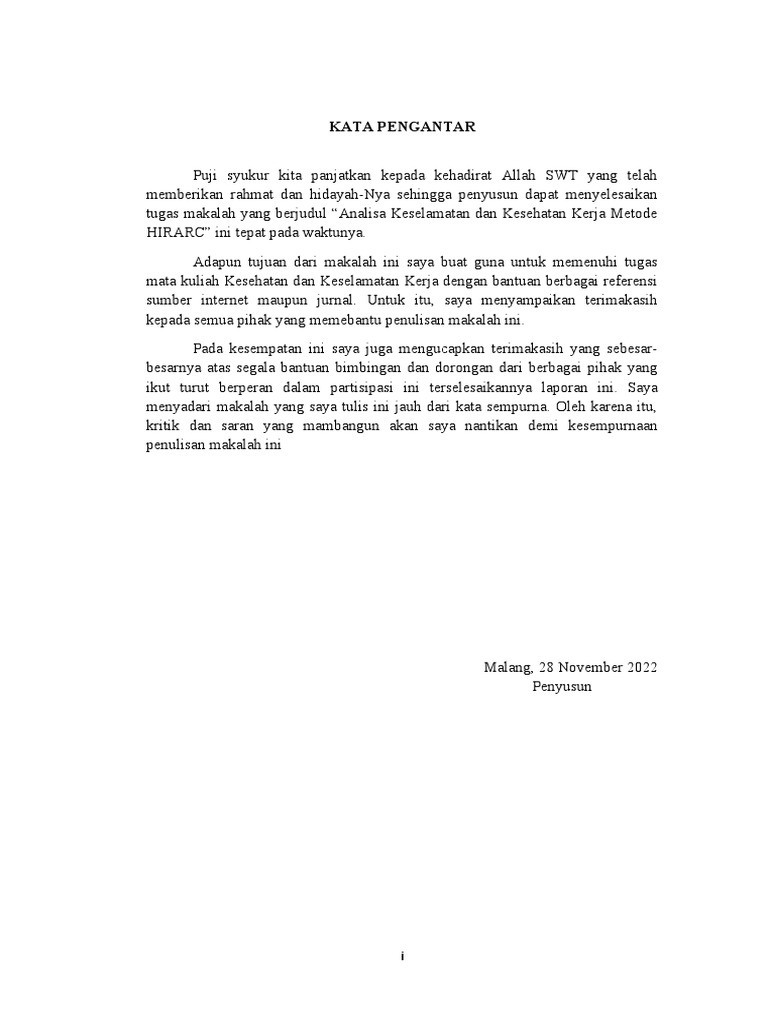 KATA PENGANTAR

Puji syukur kita panjatkan kepada kehadirat Allah SWT yang telah memberikan rahmat dan hidayah-Nya sehingga penyusun dapat menyelesaikan tugas makalah yang berjudul “Analisa Keselamatan dan Kesehatan Kerja Metode HIRARC” ini tepat pada waktunya.

Adapun tujuan dari makalah ini saya buat guna untuk memenuhi tugas mata kuliah Kesehatan dan Keselamatan Kerja dengan bantuan berbagai referensi sumber internet maupun jurnal. Untuk itu, saya menyampaikan terimakasih kepada semua pihak yang memebantu penulisan makalah ini.

Pada kesempatan ini saya juga mengucapkan terimakasih yang sebesar-besarnya atas segala bantuan bimbingan dan dorongan dari berbagai pihak yang ikut turut berperan dalam partisipasi ini terselesaikannya laporan ini. Saya menyadari makalah yang saya tulis ini jauh dari kata sempurna. Oleh karena itu, kritik dan saran yang mambangun akan saya nantikan demi kesempurnaan penulisan makalah ini

Malang, 28 November 2022
Penyusun

i